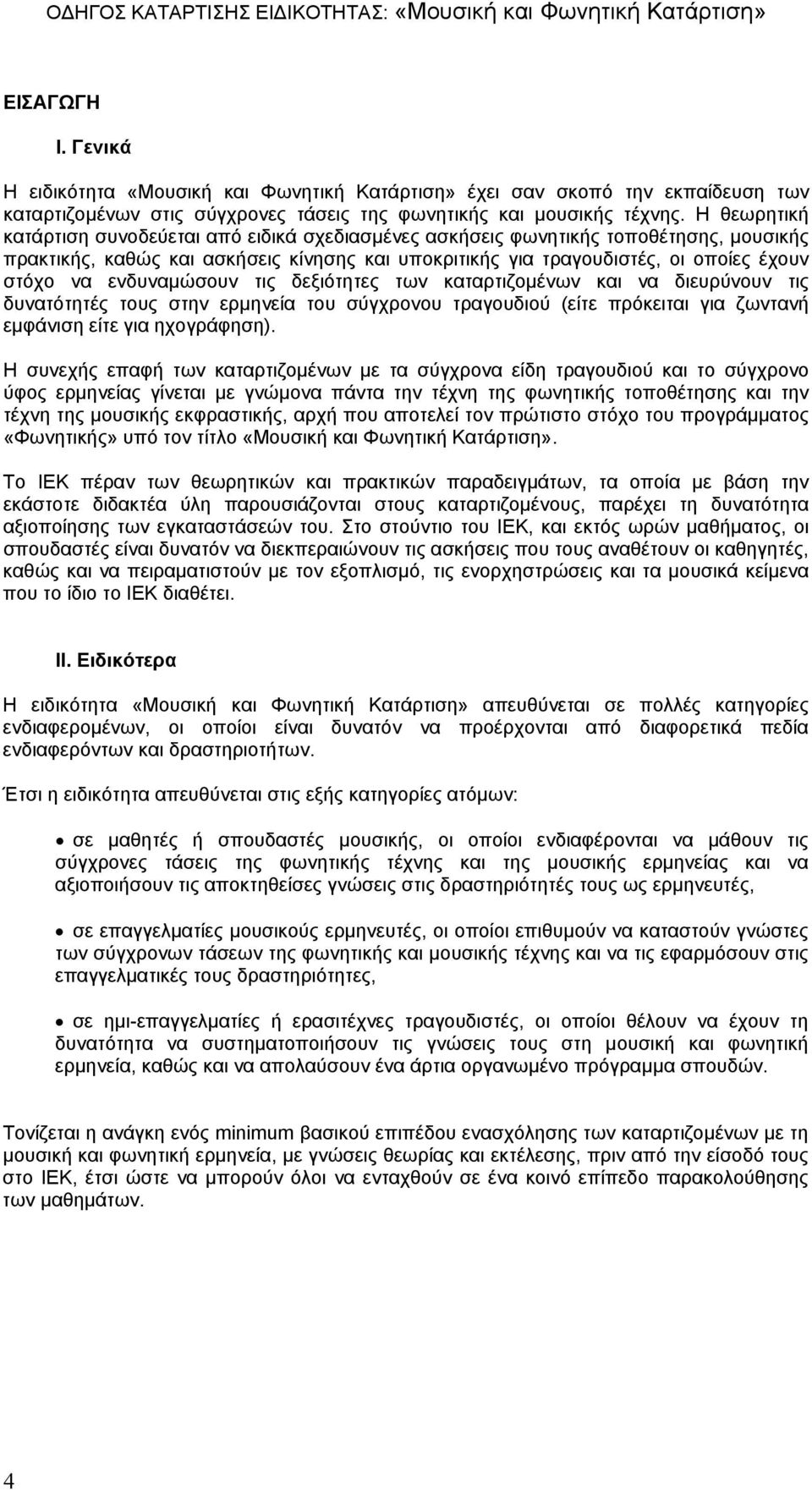 ΟΔΗΓΟΣ ΚΑΤΑΡΤΙΣΗΣ ΕΙΔΙΚΟΤΗΤΑΣ: «Μουσική και Φωνητική Κατάρτιση»

ΕΙΣΑΓΩΓΗ

I. Γενικά

Η ειδικότητα «Μουσική και Φωνητική Κατάρτιση» έχει σαν σκοπό την εκπαίδευση των καταρτιζομένων στις σύγχρονες τάσεις της φωνητικής και μουσικής τέχνης. Η θεωρητική κατάρτιση συνοδεύεται από ειδικά σχεδιασμένες ασκήσεις φωνητικής τοποθέτησης, μουσικής πρακτικής, καθώς και ασκήσεις κίνησης και υποκριτικής για τραγουδιστές, οι οποίες έχουν στόχο να ενδυναμώσουν τις δεξιότητες των καταρτιζομένων και να διευρύνουν τις δυνατότητές τους στην ερμηνεία του σύγχρονου τραγουδιού (είτε πρόκειται για ζωντανή εμφάνιση είτε για ηχογράφηση).

Η συνεχής επαφή των καταρτιζομένων με τα σύγχρονα είδη τραγουδιού και το σύγχρονο ύφος ερμηνείας γίνεται με γνώμονα πάντα την τέχνη της φωνητικής τοποθέτησης και την τέχνη της μουσικής εκφραστικής, αρχή που αποτελεί τον πρώτιστο στόχο του προγράμματος «Φωνητικής» υπό τον τίτλο «Μουσική και Φωνητική Κατάρτιση».

Το ΙΕΚ πέραν των θεωρητικών και πρακτικών παραδειγμάτων, τα οποία με βάση την εκάστοτε διδακτέα ύλη παρουσιάζονται στους καταρτιζομένους, παρέχει τη δυνατότητα αξιοποίησης των εγκαταστάσεών του. Στο στούντιο του ΙΕΚ, και εκτός ωρών μαθήματος, οι σπουδαστές είναι δυνατόν να διεκπεραιώνουν τις ασκήσεις που τους αναθέτουν οι καθηγητές, καθώς και να πειραματιστούν με τον εξοπλισμό, τις ενορχηστρώσεις και τα μουσικά κείμενα που το ίδιο το ΙΕΚ διαθέτει.

II. Ειδικότερα

Η ειδικότητα «Μουσική και Φωνητική Κατάρτιση» απευθύνεται σε πολλές κατηγορίες ενδιαφερομένων, οι οποίοι είναι δυνατόν να προέρχονται από διαφορετικά πεδία ενδιαφερόντων και δραστηριοτήτων.

Έτσι η ειδικότητα απευθύνεται στις εξής κατηγορίες ατόμων:

• σε μαθητές ή σπουδαστές μουσικής, οι οποίοι ενδιαφέρονται να μάθουν τις σύγχρονες τάσεις της φωνητικής τέχνης και της μουσικής ερμηνείας και να αξιοποιήσουν τις αποκτηθείσες γνώσεις στις δραστηριότητές τους ως ερμηνευτές,

• σε επαγγελματίες μουσικούς ερμηνευτές, οι οποίοι επιθυμούν να καταστούν γνώστες των σύγχρονων τάσεων της φωνητικής και μουσικής τέχνης και να τις εφαρμόσουν στις επαγγελματικές τους δραστηριότητες,

• σε ημι-επαγγελματίες ή ερασιτέχνες τραγουδιστές, οι οποίοι θέλουν να έχουν τη δυνατότητα να συστηματοποιήσουν τις γνώσεις τους στη μουσική και φωνητική ερμηνεία, καθώς και να απολαύσουν ένα άρτια οργανωμένο πρόγραμμα σπουδών.

Τονίζεται η ανάγκη ενός minimum βασικού επιπέδου ενασχόλησης των καταρτιζομένων με τη μουσική και φωνητική ερμηνεία, με γνώσεις θεωρίας και εκτέλεσης, πριν από την είσοδό τους στο ΙΕΚ, έτσι ώστε να μπορούν όλοι να ενταχθούν σε ένα κοινό επίπεδο παρακολούθησης των μαθημάτων.

4